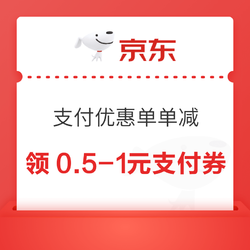 京东

支付优惠单单减

领 0.5-1元支付券